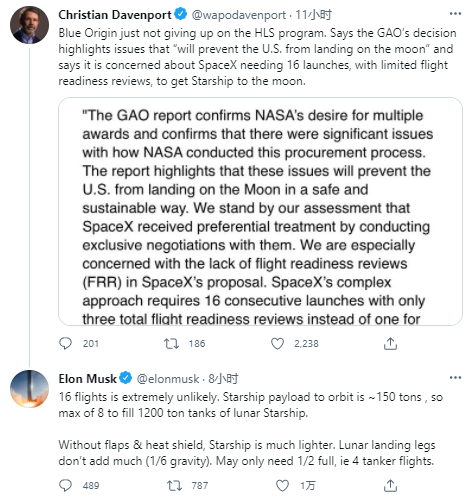 Christian Davenport @wapodavenport · 11小时
Blue Origin just not giving up on the HLS program. Says the GAO's decision highlights issues that "will prevent the U.S. from landing on the moon" and says it is concerned about SpaceX needing 16 launches, with limited flight readiness reviews, to get Starship to the moon.

"The GAO report confirms NASA's desire for multiple awards and confirms that there were significant issues with how NASA conducted this procurement process. The report highlights that these issues will prevent the U.S. from landing on the Moon in a safe and sustainable way. We stand by our assessment that SpaceX received preferential treatment by conducting exclusive negotiations with them. We are especially concerned with the lack of flight readiness reviews (FRR) in SpaceX's proposal. SpaceX's complex approach requires 16 consecutive launches with only three total flight readiness reviews instead of one for

201 186 2,238

Elon Musk @elonmusk · 8小时
16 flights is extremely unlikely. Starship payload to orbit is ~150 tons , so max of 8 to fill 1200 ton tanks of lunar Starship.

Without flaps & heat shield, Starship is much lighter. Lunar landing legs don't add much (1/6 gravity). May only need 1/2 full, ie 4 tanker flights.

489 787 1万